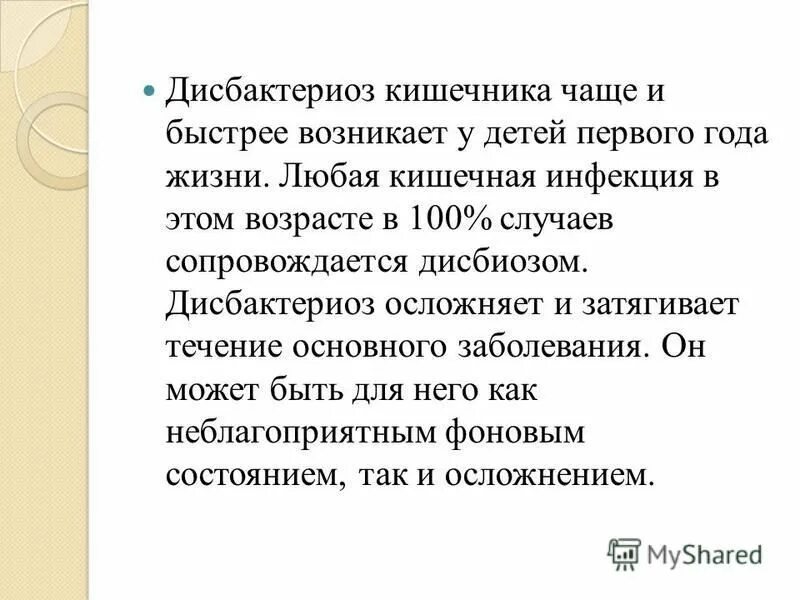 Дисбактериоз кишечника чаще и быстрее возникает у детей первого года жизни. Любая кишечная инфекция в этом возрасте в 100% случаев сопровождается дисбиозом. Дисбактериоз осложняет и затягивает течение основного заболевания. Он может быть для него как неблагоприятным фоновым состоянием, так и осложнением.

MyShared